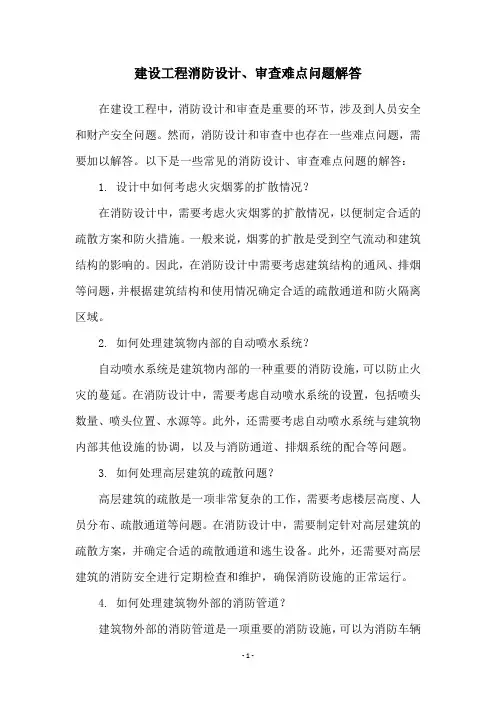 建设工程消防设计、审查难点问题解答

在建设工程中，消防设计和审查是重要的环节，涉及到人员安全和财产安全问题。然而，消防设计和审查中也存在一些难点问题，需要加以解答。以下是一些常见的消防设计、审查难点问题的解答：

1. 设计中如何考虑火灾烟雾的扩散情况？

在消防设计中，需要考虑火灾烟雾的扩散情况，以便制定合适的疏散方案和防火措施。一般来说，烟雾的扩散是受到空气流动和建筑结构的影响的。因此，在消防设计中需要考虑建筑结构的通风、排烟等问题，并根据建筑结构和使用情况确定合适的疏散通道和防火隔离区域。

2. 如何处理建筑物内部的自动喷水系统？

自动喷水系统是建筑物内部的一种重要的消防设施，可以防止火灾的蔓延。在消防设计中，需要考虑自动喷水系统的设置，包括喷头数量、喷头位置、水源等。此外，还需要考虑自动喷水系统与建筑物内部其他设施的协调，以及与消防通道、排烟系统的配合等问题。

3. 如何处理高层建筑的疏散问题？

高层建筑的疏散是一项非常复杂的工作，需要考虑楼层高度、人员分布、疏散通道等问题。在消防设计中，需要制定针对高层建筑的疏散方案，并确定合适的疏散通道和逃生设备。此外，还需要对高层建筑的消防安全进行定期检查和维护，确保消防设施的正常运行。

4. 如何处理建筑物外部的消防管道？

建筑物外部的消防管道是一项重要的消防设施，可以为消防车辆

- 1 -